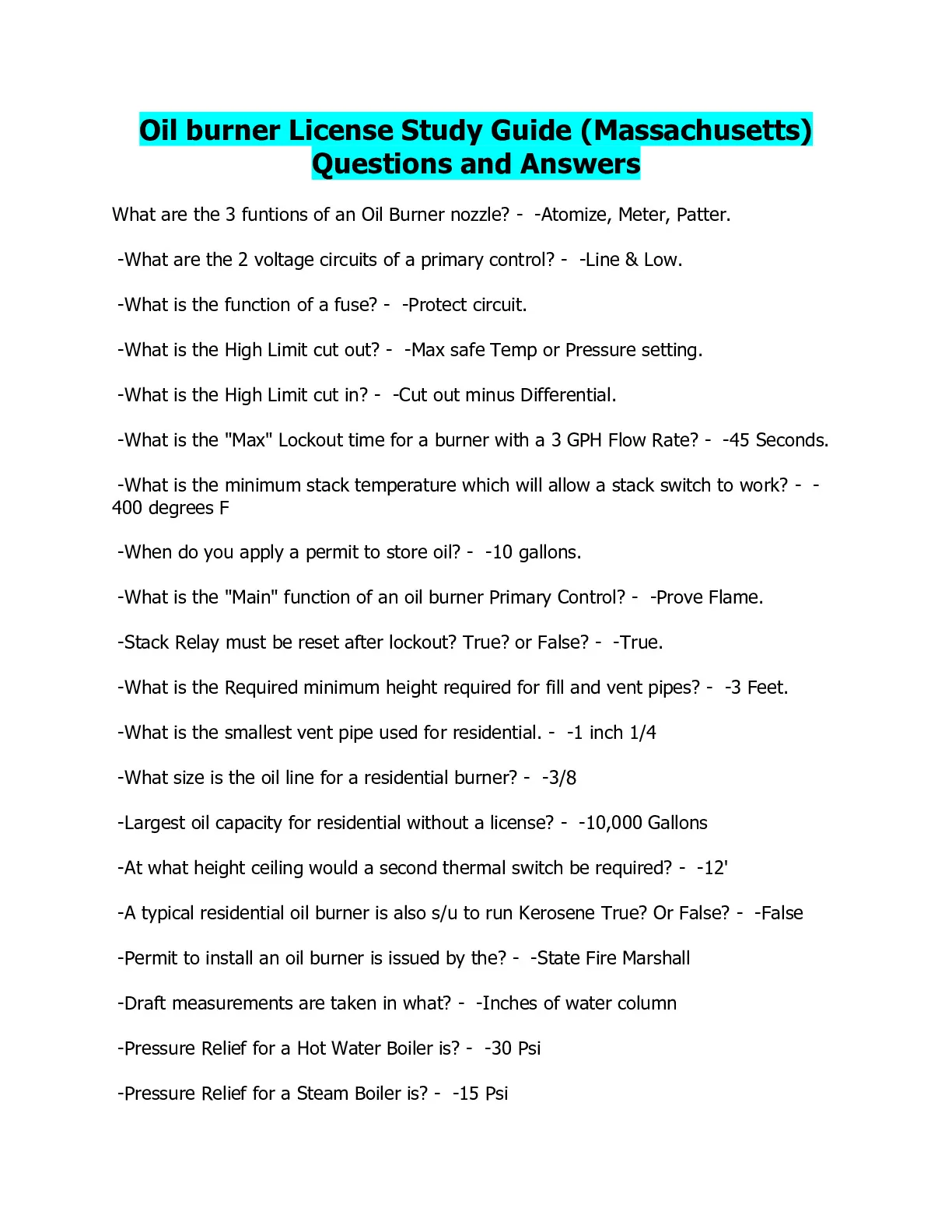 Oil burner License Study Guide (Massachusetts) Questions and Answers

What are the 3 funtions of an Oil Burner nozzle? - -Atomize, Meter, Patter.

-What are the 2 voltage circuits of a primary control? - -Line & Low.

-What is the function of a fuse? - -Protect circuit.

-What is the High Limit cut out? - -Max safe Temp or Pressure setting.

-What is the High Limit cut in? - -Cut out minus Differential.

-What is the "Max" Lockout time for a burner with a 3 GPH Flow Rate? - -45 Seconds.

-What is the minimum stack temperature which will allow a stack switch to work? - -400 degrees F

-When do you apply a permit to store oil? - -10 gallons.

-What is the "Main" function of an oil burner Primary Control? - -Prove Flame.

-Stack Relay must be reset after lockout? True? or False? - -True.

-What is the Required minimum height required for fill and vent pipes? - -3 Feet.

-What is the smallest vent pipe used for residential. - -1 inch 1/4

-What size is the oil line for a residential burner? - -3/8

-Largest oil capacity for residential without a license? - -10,000 Gallons

-At what height ceiling would a second thermal switch be required? - -12'

-A typical residential oil burner is also s/u to run Kerosene True? Or False? - -False

-Permit to install an oil burner is issued by the? - -State Fire Marshall

-Draft measurements are taken in what? - -Inches of water column

-Pressure Relief for a Hot Water Boiler is? - -30 Psi

-Pressure Relief for a Steam Boiler is? - -15 Psi